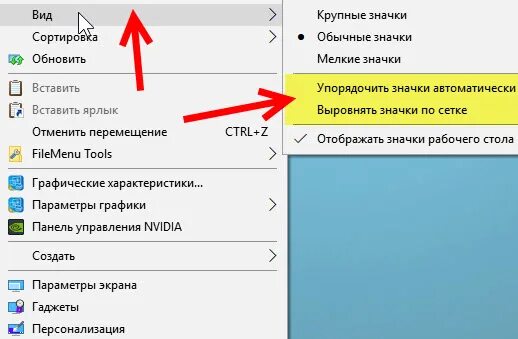 Вид
Сортировка
Обновить
Вставить
Вставить ярлык
Отменить перемещение CTRL+Z
FileMenu Tools
Графические характеристики...
Параметры графики
Панель управления NVIDIA
Создать
Параметры экрана
Гаджеты
Персонализация

Крупные значки
Обычные значки
Мелкие значки
Упорядочить значки автоматически
Выровнять значки по сетке
Отображать значки рабочего стола